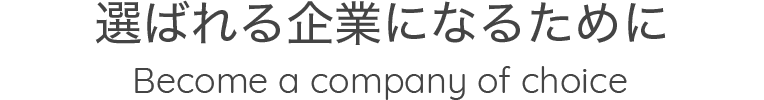 選ばれる企業になるために

Become a company of choice